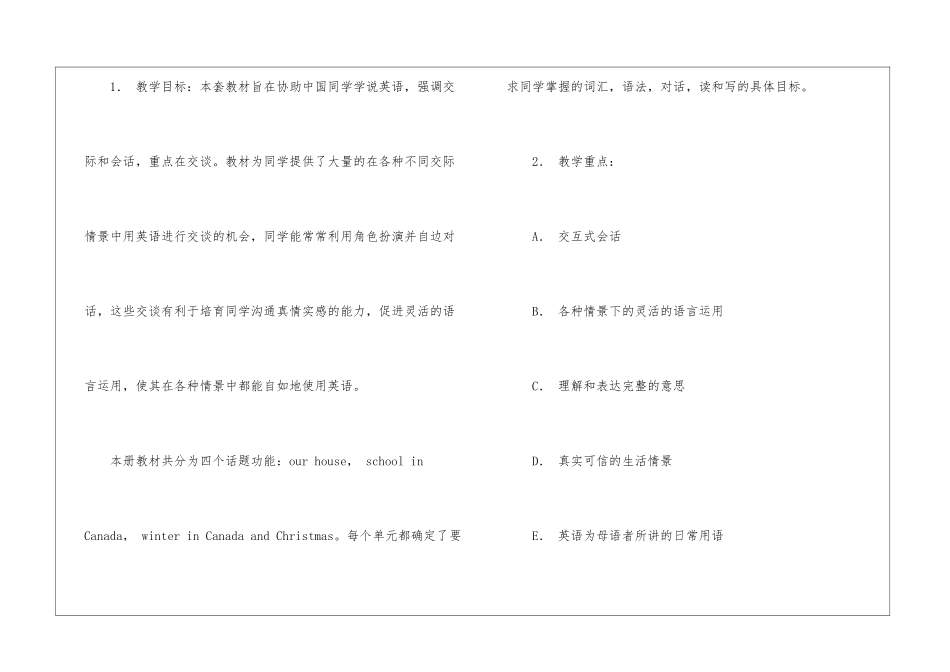 1.教学目标：本套教材旨在协助中国同学学说英语，强调交际和会话，重点在交谈。教材为同学提供了大量的在各种不同交际情景中用英语进行交谈的机会，同学能常常利用角色扮演并自边对话，这些交谈有利于培育同学沟通真情实感的能力，促进灵活的语言运用，使其在各种情景中都能自如地使用英语。

本册教材共分为四个话题功能：our house， school in Canada， winter in Canada and Christmas。每个单元都确定了要求同学掌握的词汇，语法，对话，读和写的具体目标。

2.教学重点：

A.交互式会话

B.各种情景下的灵活的语言运用

C.理解和表达完整的意思

D.真实可信的生活情景

E.英语为母语者所讲的日常用语